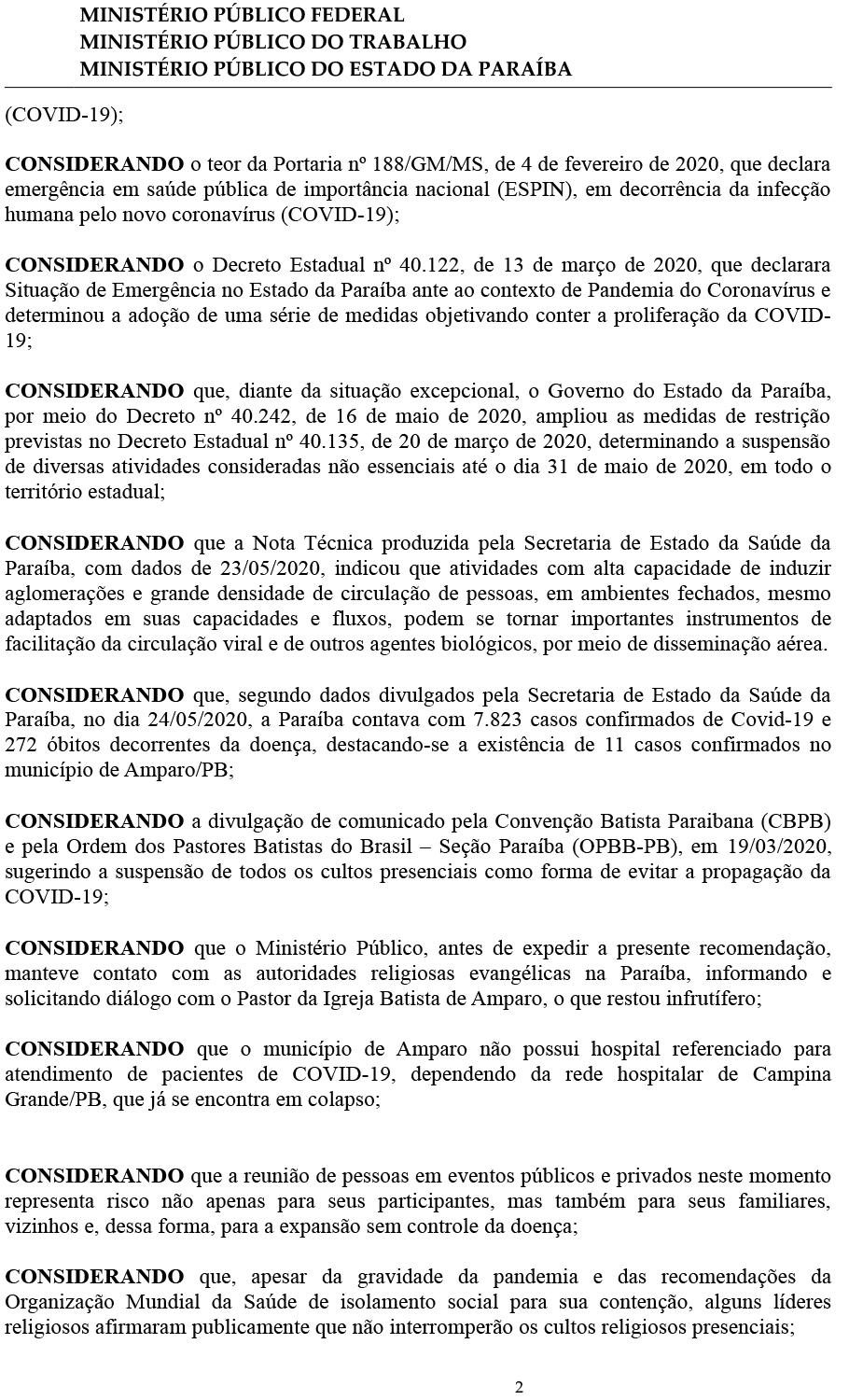 MINISTÉRIO PÚBLICO FEDERAL
MINISTÉRIO PÚBLICO DO TRABALHO
MINISTÉRIO PÚBLICO DO ESTADO DA PARAÍBA

(COVID-19);

CONSIDERANDO o teor da Portaria nº 188/GM/MS, de 4 de fevereiro de 2020, que declara emergência em saúde pública de importância nacional (ESPIN), em decorrência da infecção humana pelo novo coronavírus (COVID-19);

CONSIDERANDO o Decreto Estadual nº 40.122, de 13 de março de 2020, que declarara Situação de Emergência no Estado da Paraíba ante ao contexto de Pandemia do Coronavírus e determinou a adoção de uma série de medidas objetivando conter a proliferação da COVID-19;

CONSIDERANDO que, diante da situação excepcional, o Governo do Estado da Paraíba, por meio do Decreto nº 40.242, de 16 de maio de 2020, ampliou as medidas de restrição previstas no Decreto Estadual nº 40.135, de 20 de março de 2020, determinando a suspensão de diversas atividades consideradas não essenciais até o dia 31 de maio de 2020, em todo o território estadual;

CONSIDERANDO que a Nota Técnica produzida pela Secretaria de Estado da Saúde da Paraíba, com dados de 23/05/2020, indicou que atividades com alta capacidade de induzir aglomerações e grande densidade de circulação de pessoas, em ambientes fechados, mesmo adaptados em suas capacidades e fluxos, podem se tornar importantes instrumentos de facilitação da circulação viral e de outros agentes biológicos, por meio de disseminação aérea.

CONSIDERANDO que, segundo dados divulgados pela Secretaria de Estado da Saúde da Paraíba, no dia 24/05/2020, a Paraíba contava com 7.823 casos confirmados de Covid-19 e 272 óbitos decorrentes da doença, destacando-se a existência de 11 casos confirmados no município de Amparo/PB;

CONSIDERANDO a divulgação de comunicado pela Convenção Batista Paraibana (CBPB) e pela Ordem dos Pastores Batistas do Brasil – Seção Paraíba (OPBB-PB), em 19/03/2020, sugerindo a suspensão de todos os cultos presenciais como forma de evitar a propagação da COVID-19;

CONSIDERANDO que o Ministério Público, antes de expedir a presente recomendação, manteve contato com as autoridades religiosas evangélicas na Paraíba, informando e solicitando diálogo com o Pastor da Igreja Batista de Amparo, o que restou infrutífero;

CONSIDERANDO que o município de Amparo não possui hospital referenciado para atendimento de pacientes de COVID-19, dependendo da rede hospitalar de Campina Grande/PB, que já se encontra em colapso;

CONSIDERANDO que a reunião de pessoas em eventos públicos e privados neste momento representa risco não apenas para seus participantes, mas também para seus familiares, vizinhos e, dessa forma, para a expansão sem controle da doença;

CONSIDERANDO que, apesar da gravidade da pandemia e das recomendações da Organização Mundial da Saúde de isolamento social para sua contenção, alguns líderes religiosos afirmaram publicamente que não interromperão os cultos religiosos presenciais;

2